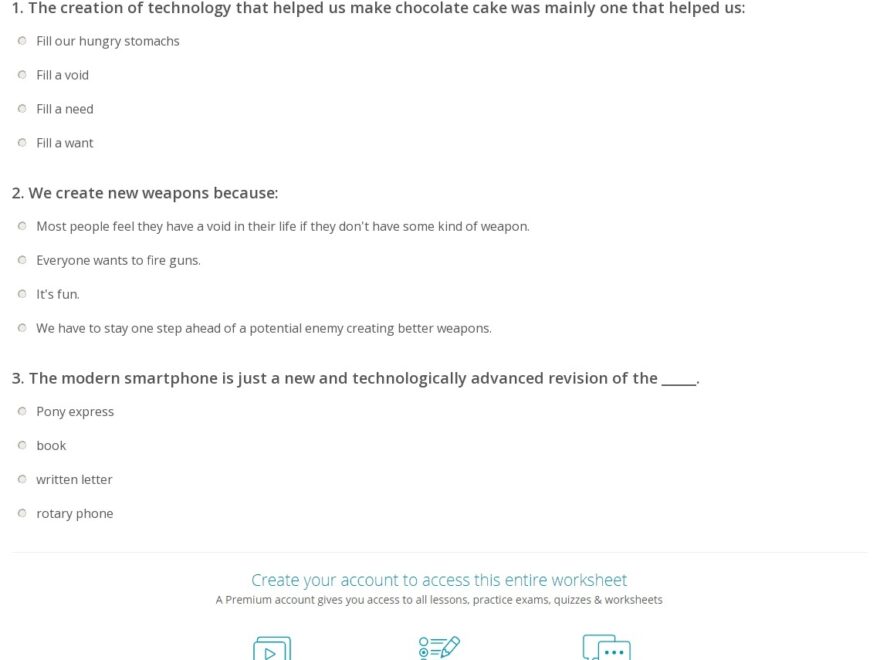 1. The creation of technology that helped us make chocolate cake was mainly one that helped us:

Fill our hungry stomachs

Fill a void

Fill a need

Fill a want

2. We create new weapons because:

Most people feel they have a void in their life if they don't have some kind of weapon.

Everyone wants to fire guns.

It's fun.

We have to stay one step ahead of a potential enemy creating better weapons.

3. The modern smartphone is just a new and technologically advanced revision of the _____.

Pony express

book

written letter

rotary phone

Create your account to access this entire worksheet

A Premium account gives you access to all lessons, practice exams, quizzes & worksheets